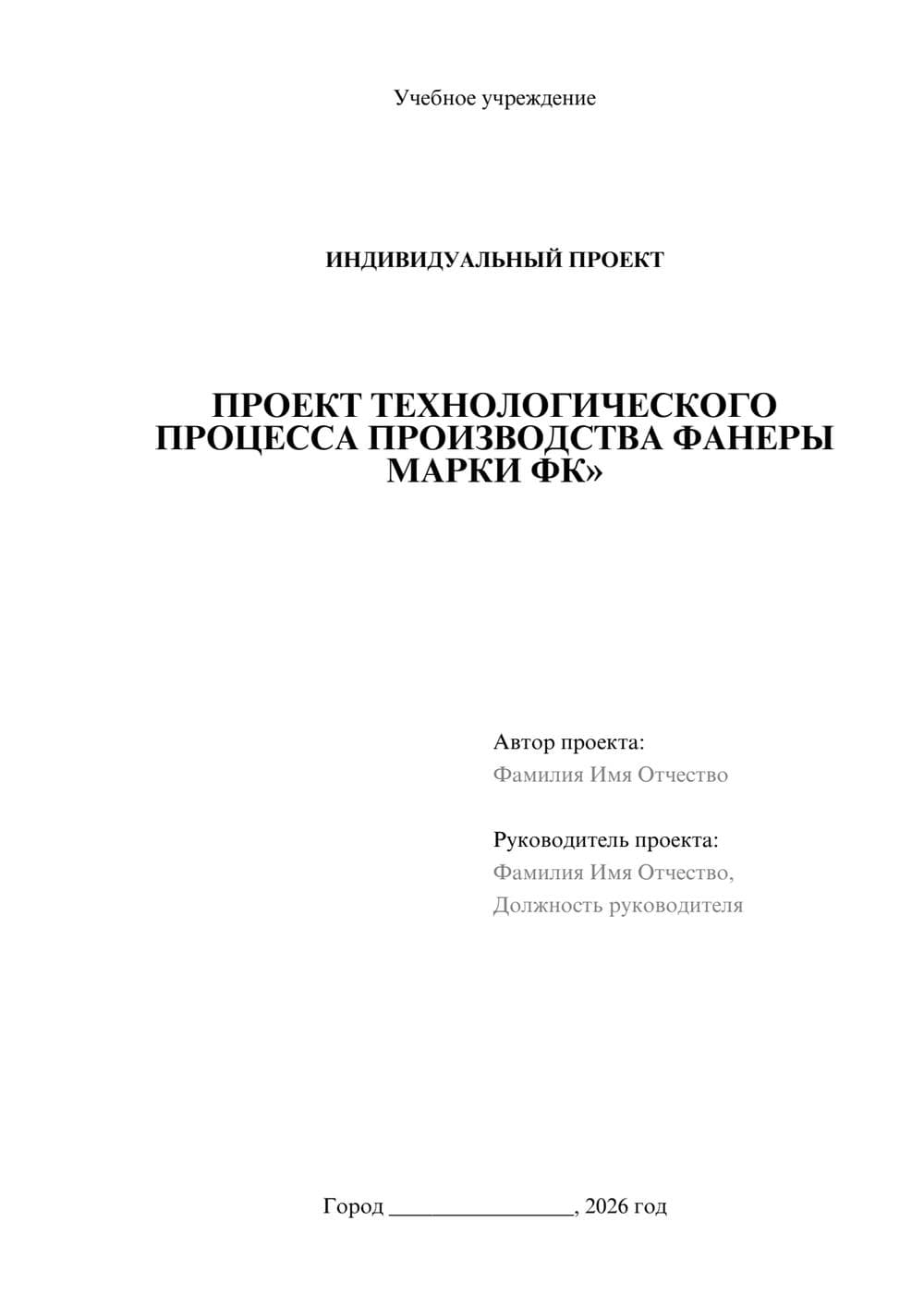 Учебное учреждение

ИНДИВИДУАЛЬНЫЙ ПРОЕКТ

ПРОЕКТ ТЕХНОЛОГИЧЕСКОГО ПРОЦЕССА ПРОИЗВОДСТВА ФАНЕРЫ МАРКИ ФК»

Автор проекта:
Фамилия Имя Отчество

Руководитель проекта:
Фамилия Имя Отчество,
Должность руководителя

Город ________________, 2026 год